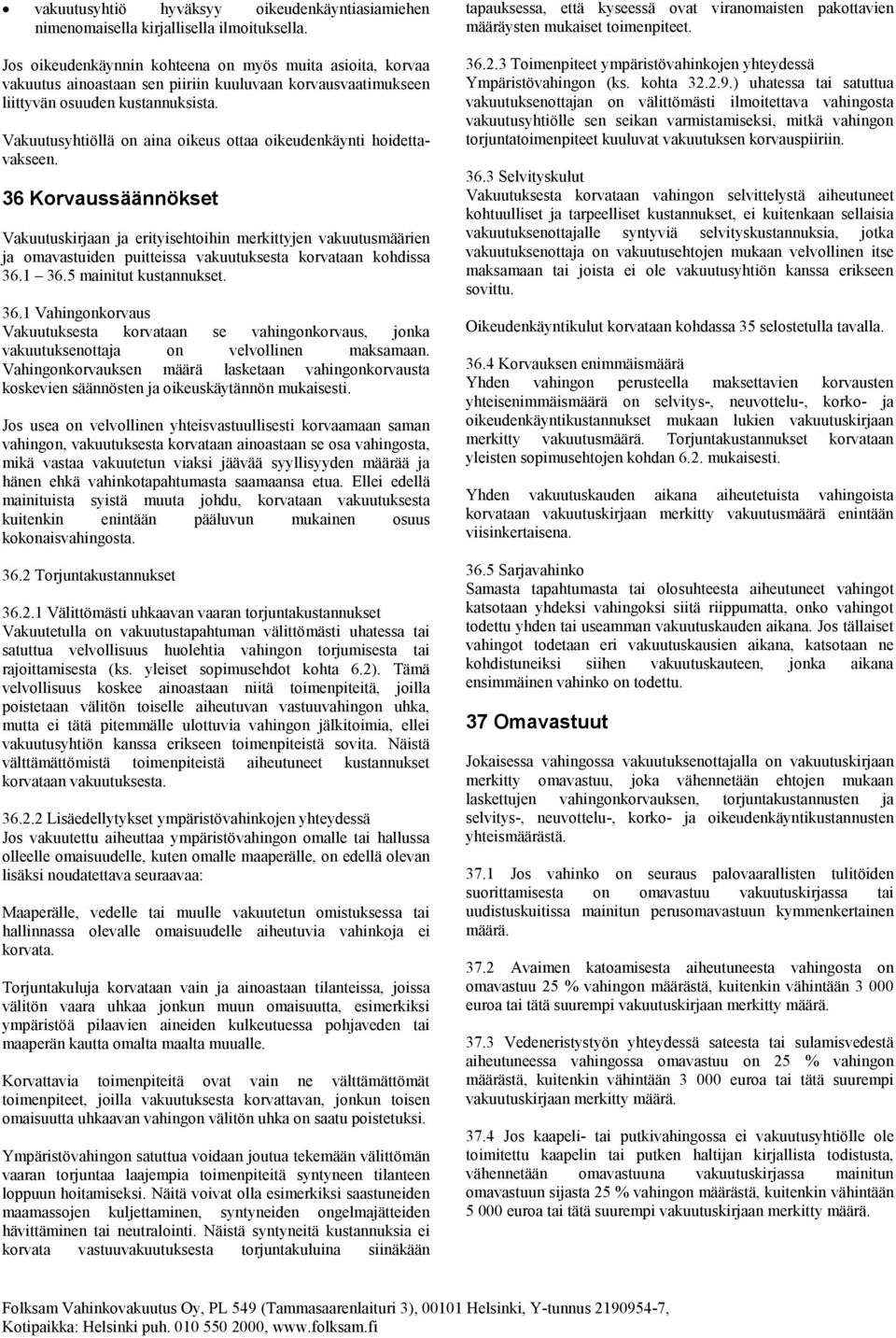 • vakuutusyhtiö hyväksyy oikeudenkäyntiasiamiehen nimenomaisella kirjallisella ilmoituksella.

Jos oikeudenkäynnin kohteena on myös muita asioita, korvaa vakuutus ainoastaan sen piiriin kuuluvaan korvausvaatimukseen liittyvän osuuden kustannuksista.

Vakuutusyhtiöllä on aina oikeus ottaa oikeudenkäynti hoidettavakseen.

36 Korvaussäännökset

Vakuutuskirjaan ja erityisehtoihin merkittyjen vakuutusmäärien ja omavastuiden puitteissa vakuutuksesta korvataan kohdissa 36.1 36.5 mainitut kustannukset.

36.1 Vahingonkorvaus
Vakuutuksesta korvataan se vahingonkorvaus, jonka vakuutuksenottaja on velvollinen maksamaan. Vahingonkorvauksen määrä lasketaan vahingonkorvausta koskevien säännösten ja oikeuskäytännön mukaisesti.

Jos usea on velvollinen yhteisvastuullisesti korvaamaan saman vahingon, vakuutuksesta korvataan ainoastaan se osa vahingosta, mikä vastaa vakuutetun viaksi jäävää syyllisyyden määrää ja hänen ehkä vahinkotapahtumasta saamaansa etua. Ellei edellä mainituista syistä muuta johdu, korvataan vakuutuksesta kuitenkin enintään pääluvun mukainen osuus kokonaisvahingosta.

36.2 Torjuntakustannukset

36.2.1 Välittömästi uhkaavan vaaran torjuntakustannukset
Vakuutetulla on vakuutustapahtuman välittömästi uhatessa tai satuttua velvollisuus huolehtia vahingon torjumisesta tai rajoittamisesta (ks. yleiset sopimusehdot kohta 6.2). Tämä velvollisuus koskee ainoastaan niitä toimenpiteitä, joilla poistetaan välitön toiselle aiheutuvan vastuuvahingon uhka, mutta ei tätä pitemmälle ulottuvia vahingon jälkitoimia, ellei vakuutusyhtiön kanssa erikseen toimenpiteistä sovita. Näistä välttämättömistä toimenpiteistä aiheutuneet kustannukset korvataan vakuutuksesta.

36.2.2 Lisäedellytykset ympäristövahinkojen yhteydessä
Jos vakuutettu aiheuttaa ympäristövahingon omalle tai hallussa olleelle omaisuudelle, kuten omalle maaperälle, on edellä olevan lisäksi noudatettava seuraavaa:

Maaperälle, vedelle tai muulle vakuutetun omistuksessa tai hallinnassa olevalle omaisuudelle aiheutuvia vahinkoja ei korvata.

Torjuntakuluja korvataan vain ja ainoastaan tilanteissa, joissa välitön vaara uhkaa jonkun muun omaisuutta, esimerkiksi ympäristöä pilaavien aineiden kulkeutuessa pohjaveden tai maaperän kautta omalta maalta muualle.

Korvattavia toimenpiteitä ovat vain ne välttämättömät toimenpiteet, joilla vakuutuksesta korvattavan, jonkun toisen omaisuutta uhkaavan vahingon välitön uhka on saatu poistetuksi.

Ympäristövahingon satuttua voidaan joutua tekemään välittömän vaaran torjuntaa laajempia toimenpiteitä syntyneen tilanteen loppuun hoitamiseksi. Näitä voivat olla esimerkiksi saastuneiden maamassojen kuljettaminen, syntyneiden ongelmajätteiden hävittäminen tai neutralointi. Näistä syntyneitä kustannuksia ei korvata vastuuvakuutuksesta torjuntakuluina siinäkään tapauksessa, että kyseessä ovat viranomaisten pakottavien määräysten mukaiset toimenpiteet.

36.2.3 Toimenpiteet ympäristövahinkojen yhteydessä
Ympäristövahingon (ks. kohta 32.2.9.) uhatessa tai satuttua vakuutuksenottajan on välittömästi ilmoitettava vahingosta vakuutusyhtiölle sen seikan varmistamiseksi, mitkä vahingon torjuntatoimenpiteet kuuluvat vakuutuksen korvauspiiriin.

36.3 Selvityskulut
Vakuutuksesta korvataan vahingon selvittelystä aiheutuneet kohtuulliset ja tarpeelliset kustannukset, ei kuitenkaan sellaisia vakuutuksenottajalle syntyviä selvityskustannuksia, jotka vakuutuksenottaja on vakuutusehtojen mukaan velvollinen itse maksamaan tai joista ei ole vakuutusyhtiön kanssa erikseen sovittu.

Oikeudenkäyntikulut korvataan kohdassa 35 selostetulla tavalla.

36.4 Korvauksen enimmäismäärä
Yhden vahingon perusteella maksettavien korvausten yhteisenimmäismäärä on selvitys-, neuvottelu-, korko- ja oikeudenkäyntikustannukset mukaan lukien vakuutuskirjaan merkitty vakuutusmäärä. Torjuntakustannukset korvataan yleisten sopimusehtojen kohdan 6.2. mukaisesti.

Yhden vakuutuskauden aikana aiheutetuista vahingoista korvataan vakuutuskirjaan merkitty vakuutusmäärä enintään viisinkertaisena.

36.5 Sarjavahinko
Samasta tapahtumasta tai olosuhteesta aiheutuneet vahingot katsotaan yhdeksi vahingoksi siitä riippumatta, onko vahingot todettu yhden tai useamman vakuutuskauden aikana. Jos tällaiset vahingot todetaan eri vakuutuskausien aikana, katsotaan ne kohdistuneiksi siihen vakuutuskauteen, jonka aikana ensimmäinen vahinko on todettu.

37 Omavastuut

Jokaisessa vahingossa vakuutuksenottajalla on vakuutuskirjaan merkitty omavastuu, joka vähennetään ehtojen mukaan laskettujen vahingonkorvauksen, torjuntakustannusten ja selvitys-, neuvottelu-, korko- ja oikeudenkäyntikustannusten yhteismäärästä.

37.1 Jos vahinko on seuraus palovaarallisten tulitöiden suorittamisesta on omavastuu vakuutuskirjassa tai uudistuskuitissa mainitun perusomavastuun kymmenkertainen määrä.

37.2 Avaimen katoamisesta aiheutuneesta vahingosta on omavastuu 25 % vahingon määrästä, kuitenkin vähintään 3 000 euroa tai tätä suurempi vakuutuskirjaan merkitty määrä.

37.3 Vedeneristystyön yhteydessä sateesta tai sulamisvedestä aiheutuneessa vahingossa omavastuu on 25 % vahingon määrästä, kuitenkin vähintään 3 000 euroa tai tätä suurempi vakuutuskirjaan merkitty määrä.

37.4 Jos kaapeli- tai putkivahingossa ei vakuutusyhtiölle ole toimitettu kaapelin tai putken haltijan kirjallista todistusta, vähennetään omavastuuna vakuutuskirjassa mainitun omavastuun sijasta 25 % vahingon määrästä, kuitenkin vähintään 5 000 euroa tai tätä suurempi vakuutuskirjaan merkitty määrä.

Folksam Vahinkovakuutus Oy, PL 549 (Tammasaarenlaituri 3), 00101 Helsinki, Y-tunnus 2190954-7, Kotipaikka: Helsinki puh. 010 550 2000, www.folksam.fi